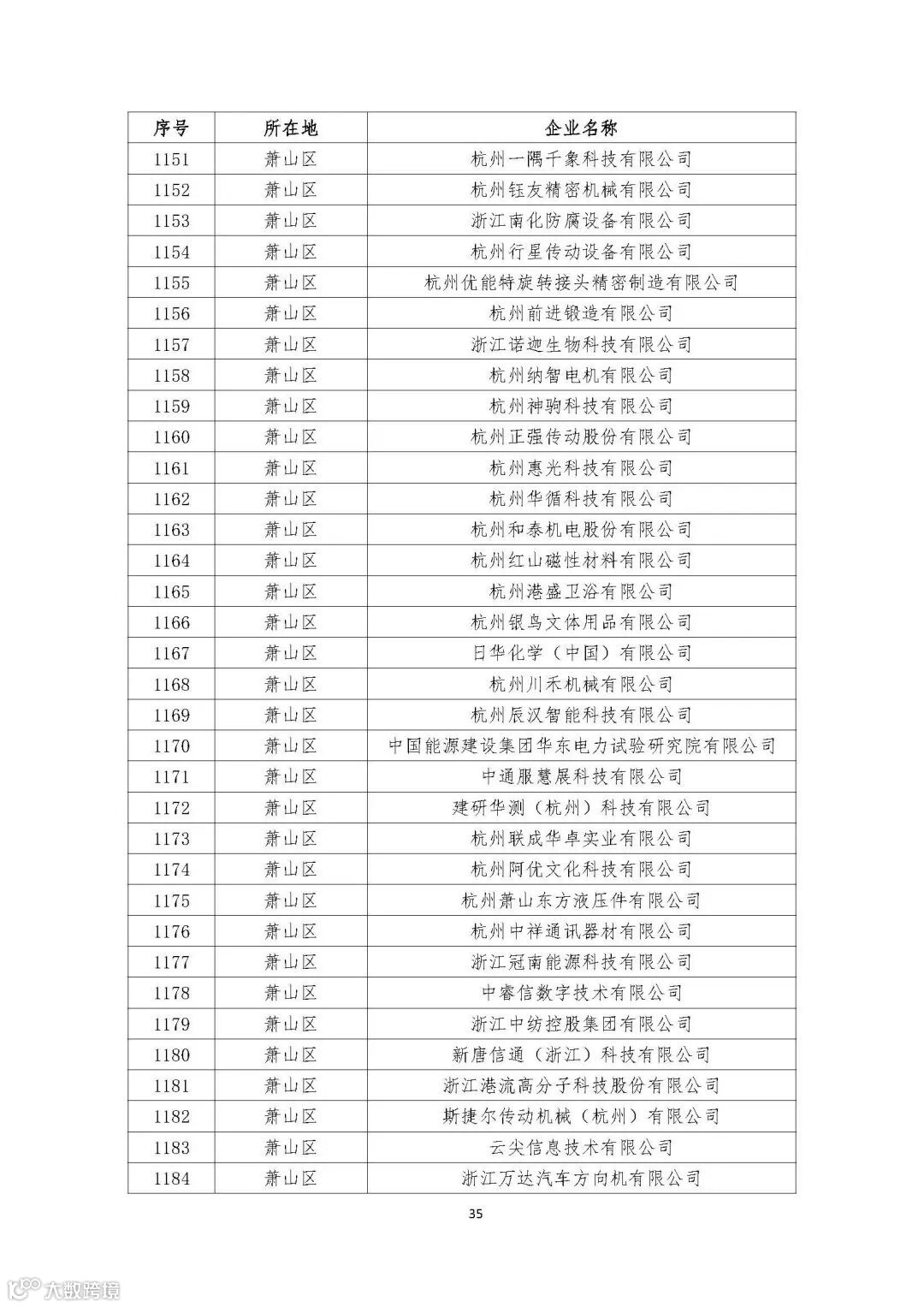 | 序号 | 所在地 | 企业名称 |
|---|---|---|
| 1151 | 萧山区 | 杭州一隅千象科技有限公司 |
| 1152 | 萧山区 | 杭州钰友精密机械有限公司 |
| 1153 | 萧山区 | 浙江南化防腐设备有限公司 |
| 1154 | 萧山区 | 杭州行星传动设备有限公司 |
| 1155 | 萧山区 | 杭州优能特旋转接头精密制造有限公司 |
| 1156 | 萧山区 | 杭州前进锻造有限公司 |
| 1157 | 萧山区 | 浙江诺迦生物科技有限公司 |
| 1158 | 萧山区 | 杭州纳智电机有限公司 |
| 1159 | 萧山区 | 杭州神驹科技有限公司 |
| 1160 | 萧山区 | 杭州正强传动股份有限公司 |
| 1161 | 萧山区 | 杭州惠光科技有限公司 |
| 1162 | 萧山区 | 杭州华循科技有限公司 |
| 1163 | 萧山区 | 杭州和泰机电股份有限公司 |
| 1164 | 萧山区 | 杭州红山磁性材料有限公司 |
| 1165 | 萧山区 | 杭州港盛卫浴有限公司 |
| 1166 | 萧山区 | 杭州银鸟文体用品有限公司 |
| 1167 | 萧山区 | 日华化学（中国）有限公司 |
| 1168 | 萧山区 | 杭州川禾机械有限公司 |
| 1169 | 萧山区 | 杭州辰汉智能科技有限公司 |
| 1170 | 萧山区 | 中国能源建设集团华东电力试验研究院有限公司 |
| 1171 | 萧山区 | 中通服慧展科技有限公司 |
| 1172 | 萧山区 | 建研华测（杭州）科技有限公司 |
| 1173 | 萧山区 | 杭州联成华卓实业有限公司 |
| 1174 | 萧山区 | 杭州阿优文化科技有限公司 |
| 1175 | 萧山区 | 杭州萧山东方液压件有限公司 |
| 1176 | 萧山区 | 杭州中祥通讯器材有限公司 |
| 1177 | 萧山区 | 浙江冠南能源科技有限公司 |
| 1178 | 萧山区 | 中睿信数字技术有限公司 |
| 1179 | 萧山区 | 浙江中纺控股集团有限公司 |
| 1180 | 萧山区 | 新唐信通（浙江）科技有限公司 |
| 1181 | 萧山区 | 浙江港流高分子科技股份有限公司 |
| 1182 | 萧山区 | 斯捷尔传动机械（杭州）有限公司 |
| 1183 | 萧山区 | 云尖信息技术有限公司 |
| 1184 | 萧山区 | 浙江万达汽车方向机有限公司 |

35

大数跨境